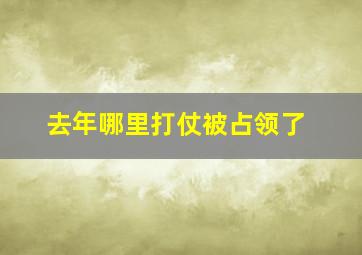 去年哪里打仗被占领了